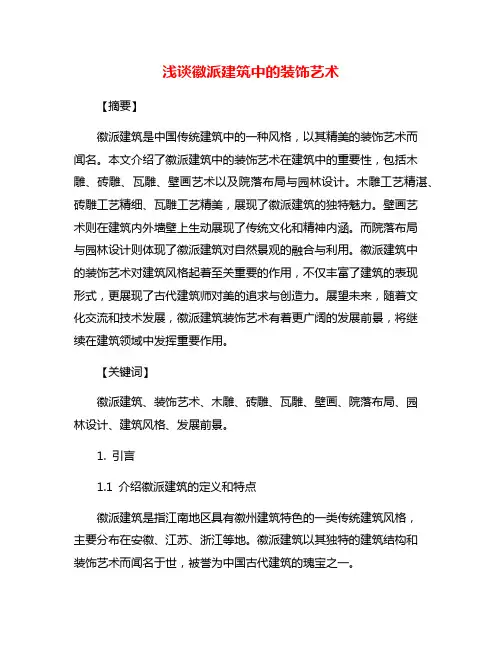 浅谈徽派建筑中的装饰艺术

【摘要】

徽派建筑是中国传统建筑中的一种风格，以其精美的装饰艺术而闻名。本文介绍了徽派建筑中的装饰艺术在建筑中的重要性，包括木雕、砖雕、瓦雕、壁画艺术以及院落布局与园林设计。木雕工艺精湛、砖雕工艺精细、瓦雕工艺精美，展现了徽派建筑的独特魅力。壁画艺术则在建筑内外墙壁上生动展现了传统文化和精神内涵。而院落布局与园林设计则体现了徽派建筑对自然景观的融合与利用。徽派建筑中的装饰艺术对建筑风格起着至关重要的作用，不仅丰富了建筑的表现形式，更展现了古代建筑师对美的追求与创造力。展望未来，随着文化交流和技术发展，徽派建筑装饰艺术有着更广阔的发展前景，将继续在建筑领域中发挥重要作用。

【关键词】

徽派建筑、装饰艺术、木雕、砖雕、瓦雕、壁画、院落布局、园林设计、建筑风格、发展前景。

1. 引言

1.1 介绍徽派建筑的定义和特点

徽派建筑是指江南地区具有徽州建筑特色的一类传统建筑风格，主要分布在安徽、江苏、浙江等地。徽派建筑以其独特的建筑结构和装饰艺术而闻名于世，被誉为中国古代建筑的瑰宝之一。